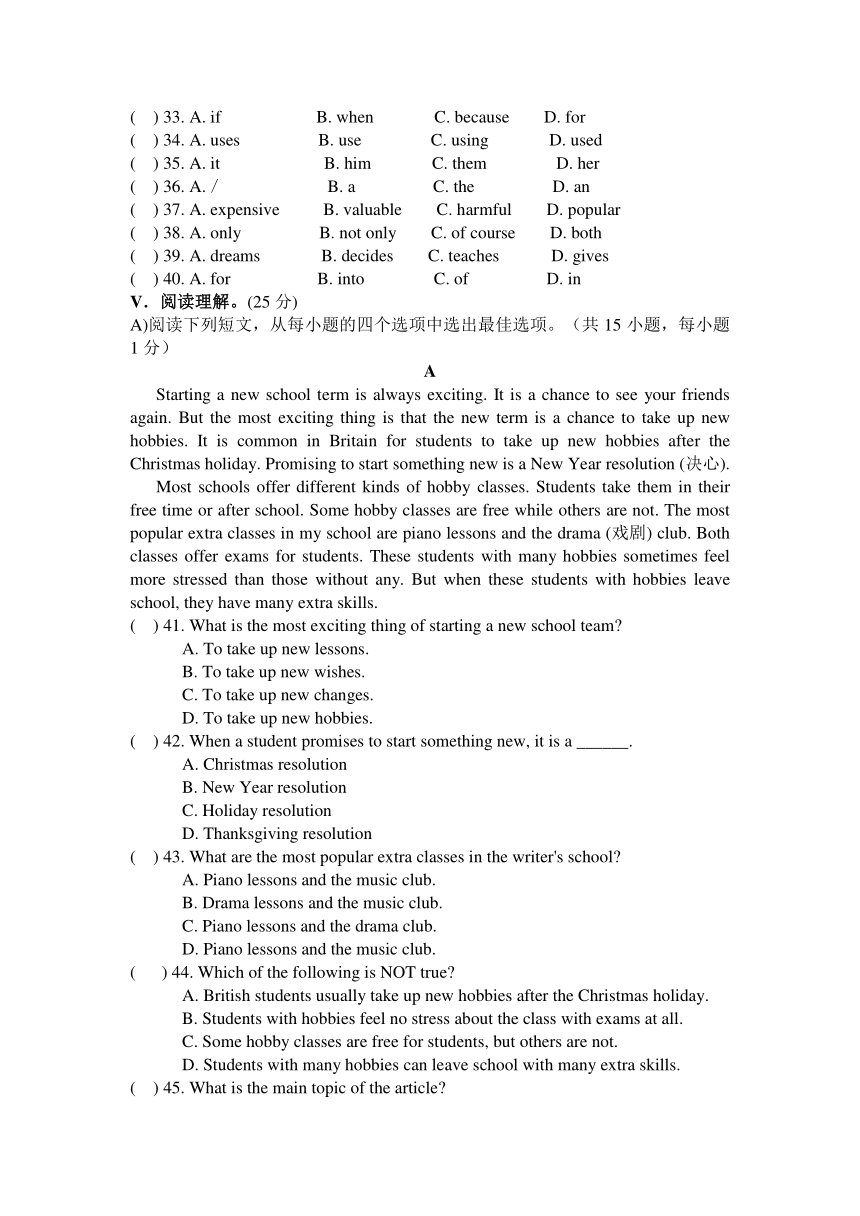 ( ) 33. A. if B. when C. because D. for
( ) 34. A. uses B. use C. using D. used
( ) 35. A. it B. him C. them D. her
( ) 36. A. / B. a C. the D. an
( ) 37. A. expensive B. valuable C. harmful D. popular
( ) 38. A. only B. not only C. of course D. both
( ) 39. A. dreams B. decides C. teaches D. gives
( ) 40. A. for B. into C. of D. in
V．阅读理解。(25 分)
A)阅读下列短文，从每小题的四个选项中选出最佳选项。（共 15 小题，每小题 1 分）
A
Starting a new school term is always exciting. It is a chance to see your friends again. But the most exciting thing is that the new term is a chance to take up new hobbies. It is common in Britain for students to take up new hobbies after the Christmas holiday. Promising to start something new is a New Year resolution (决心).
Most schools offer different kinds of hobby classes. Students take them in their free time or after school. Some hobby classes are free while others are not. The most popular extra classes in my school are piano lessons and the drama (戏剧) club. Both classes offer exams for students. These students with many hobbies sometimes feel more stressed than those without any. But when these students with hobbies leave school, they have many extra skills.
( ) 41. What is the most exciting thing of starting a new school team?
A. To take up new lessons.
B. To take up new wishes.
C. To take up new changes.
D. To take up new hobbies.
( ) 42. When a student promises to start something new, it is a ______.
A. Christmas resolution
B. New Year resolution
C. Holiday resolution
D. Thanksgiving resolution
( ) 43. What are the most popular extra classes in the writer's school?
A. Piano lessons and the music club.
B. Drama lessons and the music club.
C. Piano lessons and the drama club.
D. Piano lessons and the music club.
( ) 44. Which of the following is NOT true?
A. British students usually take up new hobbies after the Christmas holiday.
B. Students with hobbies feel no stress about the class with exams at all.
C. Some hobby classes are free for students, but others are not.
D. Students with many hobbies can leave school with many extra skills.
( ) 45. What is the main topic of the article?